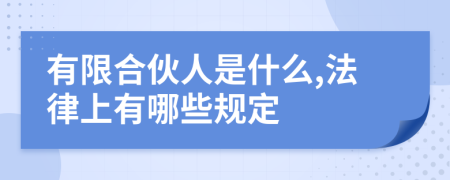 有限合伙人是什么,法律上有哪些规定